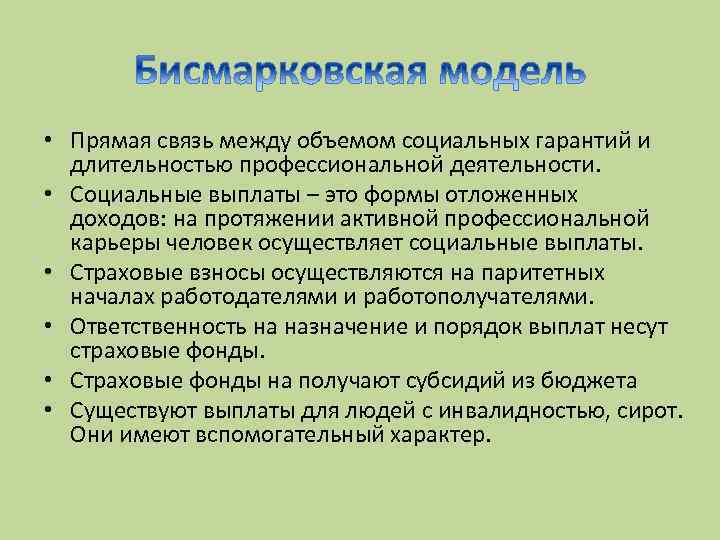 Бисмарковская модель

• Прямая связь между объемом социальных гарантий и длительностью профессиональной деятельности.
• Социальные выплаты – это формы отложенных доходов: на протяжении активной профессиональной карьеры человек осуществляет социальные выплаты.
• Страховые взносы осуществляются на паритетных началах работодателями и работополучателями.
• Ответственность на назначение и порядок выплат несут страховые фонды.
• Страховые фонды на получают субсидий из бюджета
• Существуют выплаты для людей с инвалидностью, сирот. Они имеют вспомогательный характер.